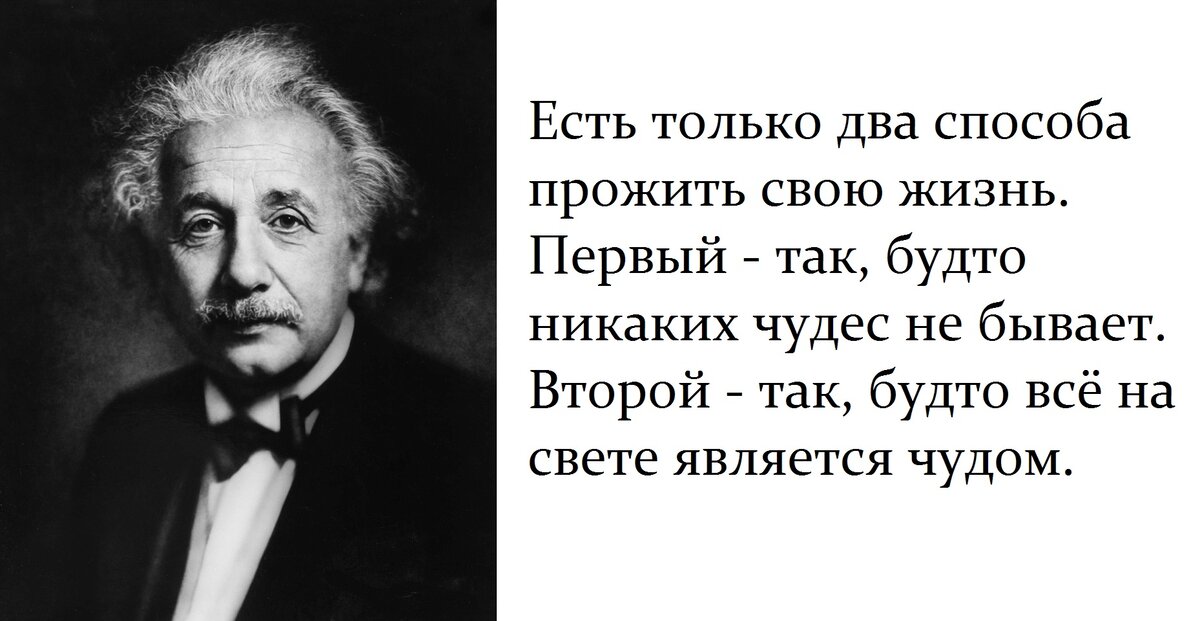 Есть только два способа прожить свою жизнь. Первый - так, будто никаких чудес не бывает. Второй - так, будто всё на свете является чудом.